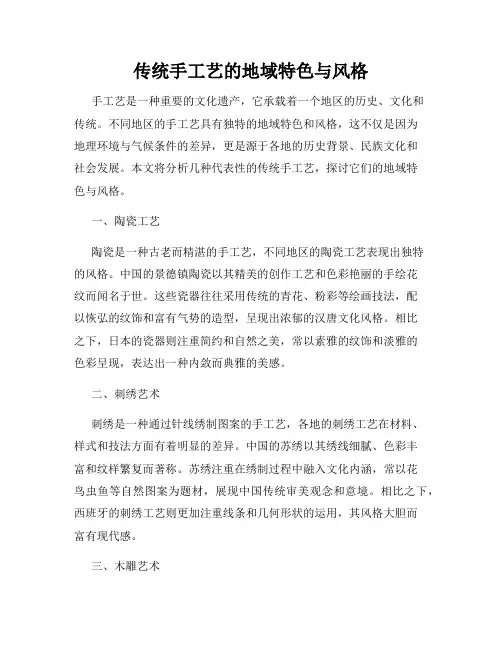 传统手工艺的地域特色与风格

手工艺是一种重要的文化遗产，它承载着一个地区的历史、文化和传统。不同地区的手工艺具有独特的地域特色和风格，这不仅是因为地理环境与气候条件的差异，更是源于各地的历史背景、民族文化和社会发展。本文将分析几种代表性的传统手工艺，探讨它们的地域特色与风格。

一、陶瓷工艺

陶瓷是一种古老而精湛的手工艺，不同地区的陶瓷工艺表现出独特的风格。中国的景德镇陶瓷以其精美的创作工艺和色彩艳丽的手绘花纹而闻名于世。这些瓷器往往采用传统的青花、粉彩等绘画技法，配以恢弘的纹饰和富有气势的造型，呈现出浓郁的汉唐文化风格。相比之下，日本的瓷器则注重简约和自然之美，常以素雅的纹饰和淡雅的色彩呈现，表达出一种内敛而典雅的美感。

二、刺绣艺术

刺绣是一种通过针线绣制图案的手工艺，各地的刺绣工艺在材料、样式和技法方面有着明显的差异。中国的苏绣以其绣线细腻、色彩丰富和纹样繁复而著称。苏绣注重在绣制过程中融入文化内涵，常以花鸟虫鱼等自然图案为题材，展现中国传统审美观念和意境。相比之下，西班牙的刺绣工艺则更加注重线条和几何形状的运用，其风格大胆而富有现代感。

三、木雕艺术